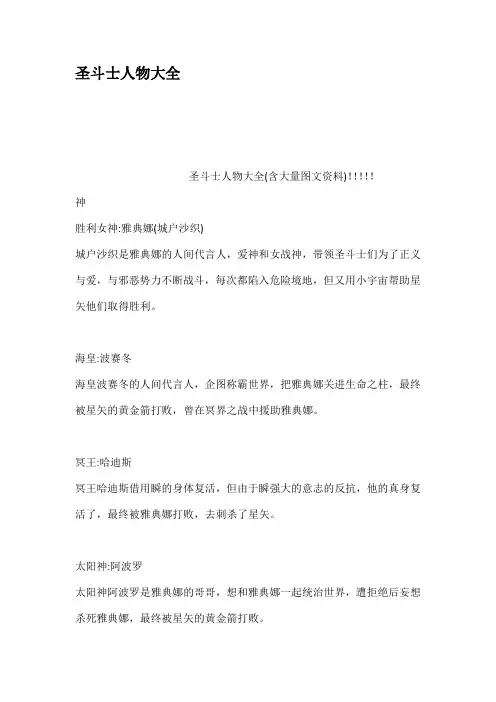 圣斗士人物大全

圣斗士人物大全(含大量图文资料)!!!!!

神

胜利女神:雅典娜(城户沙织)

城户沙织是雅典娜的人间代言人，爱神和女战神，带领圣斗士们为了正义与爱，与邪恶势力不断战斗，每次都陷入危险境地，但又用小宇宙帮助星矢他们取得胜利。

海皇:波赛冬

海皇波赛冬的人间代言人，企图称霸世界，把雅典娜关进生命之柱，最终被星矢的黄金箭打败，曾在冥界之战中援助雅典娜。

冥王:哈迪斯

冥王哈迪斯借用瞬的身体复活，但由于瞬强大的意志的反抗，他的真身复活了，最终被雅典娜打败，去刺杀了星矢。

太阳神:阿波罗

太阳神阿波罗是雅典娜的哥哥，想和雅典娜一起统治世界，遭拒绝后妄想杀死雅典娜，最终被星矢的黄金箭打败。